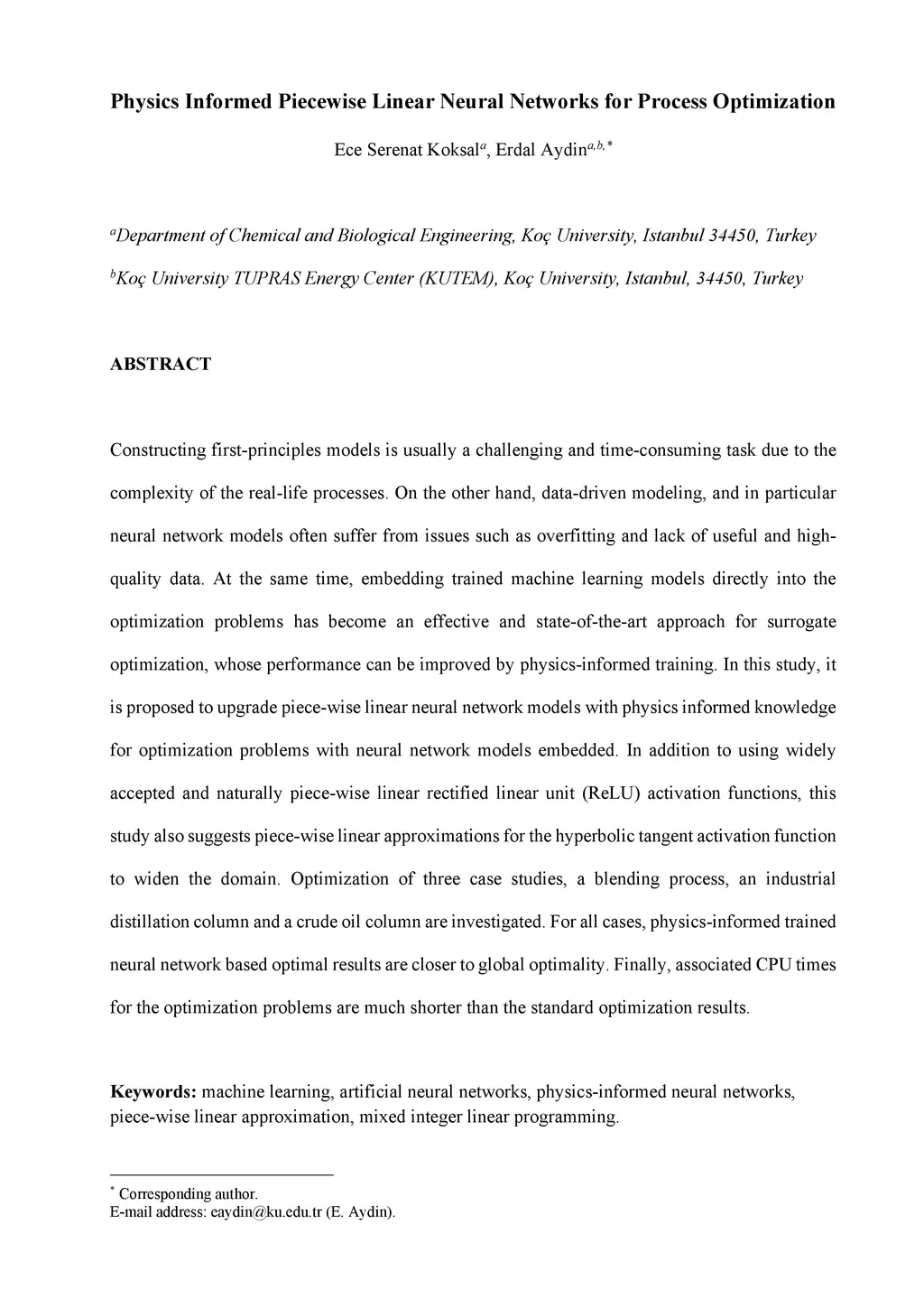 Physics Informed Piecewise Linear Neural Networks for Process Optimization

Ece Serenat Koksal$^{a}$, Erdal Aydin$^{a,b,*}$

$^{a}$Department of Chemical and Biological Engineering, Koç University, Istanbul 34450, Turkey

$^{b}$Koç University TUPRAS Energy Center (KUTEM), Koç University, Istanbul, 34450, Turkey

ABSTRACT

Constructing first-principles models is usually a challenging and time-consuming task due to the complexity of the real-life processes. On the other hand, data-driven modeling, and in particular neural network models often suffer from issues such as overfitting and lack of useful and high-quality data. At the same time, embedding trained machine learning models directly into the optimization problems has become an effective and state-of-the-art approach for surrogate optimization, whose performance can be improved by physics-informed training. In this study, it is proposed to upgrade piece-wise linear neural network models with physics informed knowledge for optimization problems with neural network models embedded. In addition to using widely accepted and naturally piece-wise linear rectified linear unit (ReLU) activation functions, this study also suggests piece-wise linear approximations for the hyperbolic tangent activation function to widen the domain. Optimization of three case studies, a blending process, an industrial distillation column and a crude oil column are investigated. For all cases, physics-informed trained neural network based optimal results are closer to global optimality. Finally, associated CPU times for the optimization problems are much shorter than the standard optimization results.

Keywords: machine learning, artificial neural networks, physics-informed neural networks, piece-wise linear approximation, mixed integer linear programming.

$^{*}$ Corresponding author.
E-mail address: eaydin@ku.edu.tr (E. Aydin).